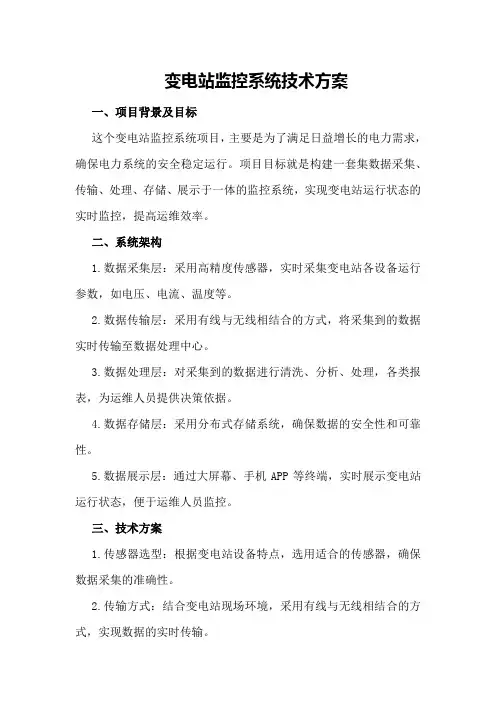 变电站监控系统技术方案

一、项目背景及目标

这个变电站监控系统项目，主要是为了满足日益增长的电力需求，确保电力系统的安全稳定运行。项目目标就是构建一套集数据采集、传输、处理、存储、展示于一体的监控系统，实现变电站运行状态的实时监控，提高运维效率。

二、系统架构

1.数据采集层：采用高精度传感器，实时采集变电站各设备运行参数，如电压、电流、温度等。

2.数据传输层：采用有线与无线相结合的方式，将采集到的数据实时传输至数据处理中心。

3.数据处理层：对采集到的数据进行清洗、分析、处理，各类报表，为运维人员提供决策依据。

4.数据存储层：采用分布式存储系统，确保数据的安全性和可靠性。

5.数据展示层：通过大屏幕、手机 APP 等终端，实时展示变电站运行状态，便于运维人员监控。

三、技术方案

1.传感器选型：根据变电站设备特点，选用适合的传感器，确保数据采集的准确性。

2.传输方式：结合变电站现场环境，采用有线与无线相结合的方式，实现数据的实时传输。